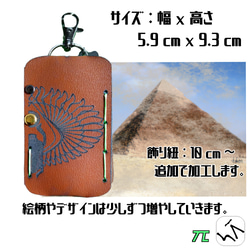 サイズ：幅 x 高さ
5.9 cm x 9.3 cm

飾り紐：10 cm ～
追加で加工します。

絵柄やデザインは少しずつ増やしていきます。

π